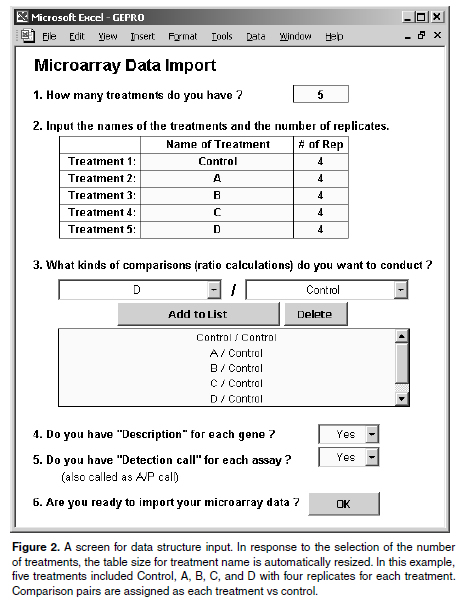 Microsoft Excel - GEPRO

File Edit View Insert Format Tools Data Window Help

Microarray Data Import

1. How many treatments do you have ? 5

2. Input the names of the treatments and the number of replicates.

| | Name of Treatment | # of Rep |
|---|---|---|
| Treatment 1: | Control | 4 |
| Treatment 2: | A | 4 |
| Treatment 3: | B | 4 |
| Treatment 4: | C | 4 |
| Treatment 5: | D | 4 |

3. What kinds of comparisons (ratio calculations) do you want to conduct ?

D / Control

Add to List Delete

Control / Control
A / Control
B / Control
C / Control
D / Control

4. Do you have "Description" for each gene ? Yes

5. Do you have "Detection call" for each assay ? Yes
(also called as A/P call)

6. Are you ready to import your microarray data ? OK

Figure 2. A screen for data structure input. In response to the selection of the number of treatments, the table size for treatment name is automatically resized. In this example, five treatments included Control, A, B, C, and D with four replicates for each treatment. Comparison pairs are assigned as each treatment vs control.